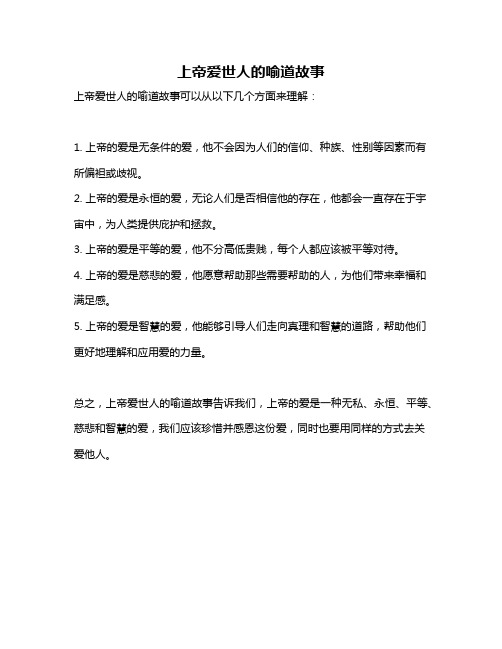 上帝爱世人的喻道故事

上帝爱世人的喻道故事可以从以下几个方面来理解：

1. 上帝的爱是无条件的爱，他不会因为人们的信仰、种族、性别等因素而有所偏袒或歧视。

2. 上帝的爱是永恒的爱，无论人们是否相信他的存在，他都会一直存在于宇宙中，为人类提供庇护和拯救。

3. 上帝的爱是平等的爱，他不分高低贵贱，每个人都应该被平等对待。

4. 上帝的爱是慈悲的爱，他愿意帮助那些需要帮助的人，为他们带来幸福和满足感。

5. 上帝的爱是智慧的爱，他能够引导人们走向真理和智慧的道路，帮助他们更好地理解和应用爱的力量。

总之，上帝爱世人的喻道故事告诉我们，上帝的爱是一种无私、永恒、平等、慈悲和智慧的爱，我们应该珍惜并感恩这份爱，同时也要用同样的方式去关爱他人。